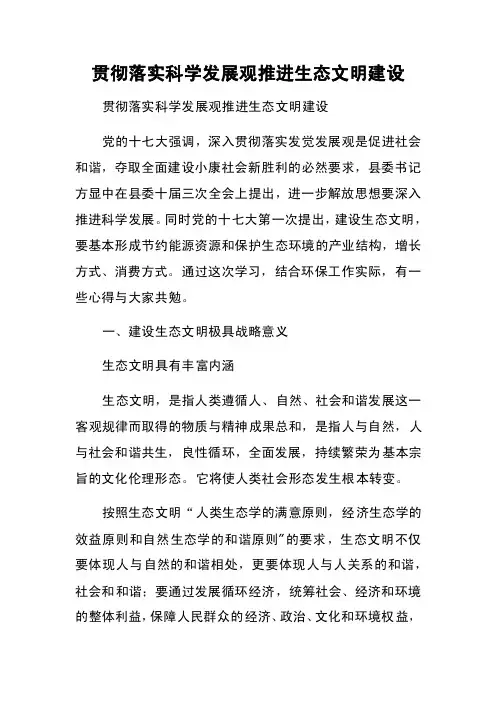 贯彻落实科学发展观推进生态文明建设

贯彻落实科学发展观推进生态文明建设

党的十七大强调，深入贯彻落实发觉发展观是促进社会和谐，夺取全面建设小康社会新胜利的必然要求，县委书记方显中在县委十届三次全会上提出，进一步解放思想要深入推进科学发展。同时党的十七大第一次提出，建设生态文明，要基本形成节约能源资源和保护生态环境的产业结构，增长方式、消费方式。通过这次学习，结合环保工作实际，有一些心得与大家共勉。

一、建设生态文明极具战略意义

生态文明具有丰富内涵

生态文明，是指人类遵循人、自然、社会和谐发展这一客观规律而取得的物质与精神成果总和，是指人与自然，人与社会和谐共生，良性循环，全面发展，持续繁荣为基本宗旨的文化伦理形态。它将使人类社会形态发生根本转变。

按照生态文明“人类生态学的满意原则，经济生态学的效益原则和自然生态学的和谐原则”的要求，生态文明不仅要体现人与自然的和谐相处，更要体现人与人关系的和谐，社会和和谐；要通过发展循环经济，统筹社会、经济和环境的整体利益，保障人民群众的经济、政治、文化和环境权益，